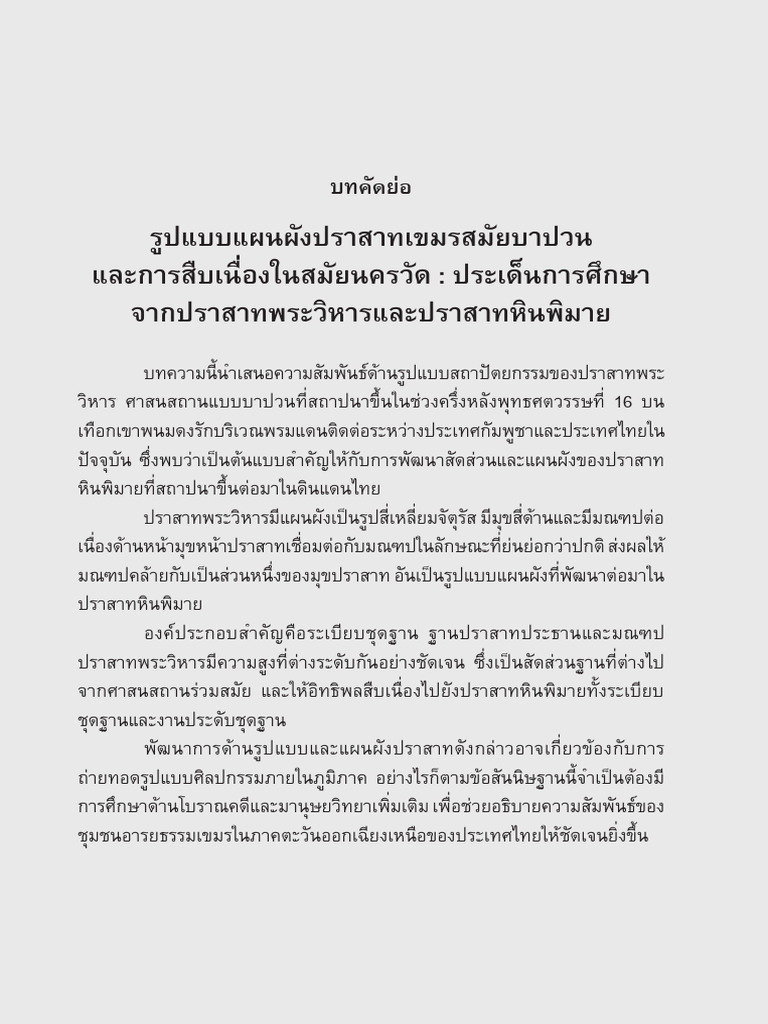 บทคัดย่อ

รูปแบบแผนผังปราสาทเขมรสมัยบาปวน
และการสืบเนื่องในสมัยนครวัด : ประเด็นการศึกษา
จากปราสาทพระวิหารและปราสาทหินพิมาย

บทความนี้นำเสนอความสัมพันธ์ด้านรูปแบบสถาปัตยกรรมของปราสาทพระวิหาร ศาสนสถานแบบบาปวนที่สถาปนาขึ้นในช่วงครึ่งหลังพุทธศตวรรษที่ 16 บนเทือกเขาพนมดงรักบริเวณพรมแดนติดต่อระหว่างประเทศกัมพูชาและประเทศไทยในปัจจุบัน ซึ่งพบว่าเป็นต้นแบบสำคัญให้กับการพัฒนาสัดส่วนและแผนผังของปราสาทหินพิมายที่สถาปนาขึ้นต่อมาในดินแดนไทย

ปราสาทพระวิหารมีแผนผังเป็นรูปสี่เหลี่ยมจัตุรัส มีมุขสี่ด้านและมีมณฑปต่อเนื่องด้านหน้ามุขหน้าปราสาทเชื่อมต่อกับมณฑปในลักษณะที่ย่นย่อกว่าปกติ ส่งผลให้มณฑปคล้ายกับเป็นส่วนหนึ่งของมุขปราสาท อันเป็นรูปแบบแผนผังที่พัฒนาต่อมาในปราสาทหินพิมาย

องค์ประกอบสำคัญคือระเบียบชุดฐาน ฐานปราสาทประธานและมณฑปปราสาทพระวิหารมีความสูงที่ต่างระดับกันอย่างชัดเจน ซึ่งเป็นสัดส่วนฐานที่ต่างไปจากศาสนสถานร่วมสมัย และให้อิทธิพลสืบเนื่องไปยังปราสาทหินพิมายทั้งระเบียบชุดฐานและงานประดับชุดฐาน

พัฒนาการด้านรูปแบบและแผนผังปราสาทดังกล่าวอาจเกี่ยวข้องกับการถ่ายทอดรูปแบบศิลปกรรมภายในภูมิภาค อย่างไรก็ตามข้อสันนิษฐานนี้จำเป็นต้องมีการศึกษาด้านโบราณคดีและมานุษยวิทยาเพิ่มเติม เพื่อช่วยอธิบายความสัมพันธ์ของชุมชนอารยธรรมเขมรในภาคตะวันออกเฉียงเหนือของประเทศไทยให้ชัดเจนยิ่งขึ้น